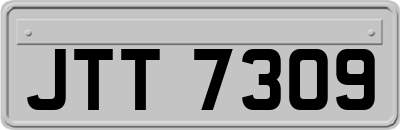 JTT 7309